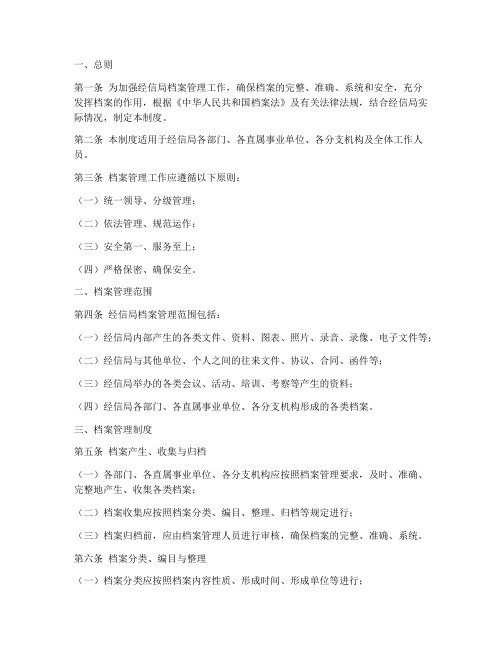 一、总则

第一条 为加强经信局档案管理工作，确保档案的完整、准确、系统和安全，充分发挥档案的作用，根据《中华人民共和国档案法》及有关法律法规，结合经信局实际情况，制定本制度。

第二条 本制度适用于经信局各部门、各直属事业单位、各分支机构及全体工作人员。

第三条 档案管理工作应遵循以下原则：

（一）统一领导、分级管理；

（二）依法管理、规范运作；

（三）安全第一、服务至上；

（四）严格保密、确保安全。

二、档案管理范围

第四条 经信局档案管理范围包括：

（一）经信局内部产生的各类文件、资料、图表、照片、录音、录像、电子文件等；

（二）经信局与其他单位、个人之间的往来文件、协议、合同、函件等；

（三）经信局举办的各类会议、活动、培训、考察等产生的资料；

（四）经信局各部门、各直属事业单位、各分支机构形成的各类档案。

三、档案管理制度

第五条 档案产生、收集与归档

（一）各部门、各直属事业单位、各分支机构应按照档案管理要求，及时、准确、完整地产生、收集各类档案；

（二）档案收集应按照档案分类、编目、整理、归档等规定进行；

（三）档案归档前，应由档案管理人员进行审核，确保档案的完整、准确、系统。

第六条 档案分类、编目与整理

（一）档案分类应按照档案内容性质、形成时间、形成单位等进行；